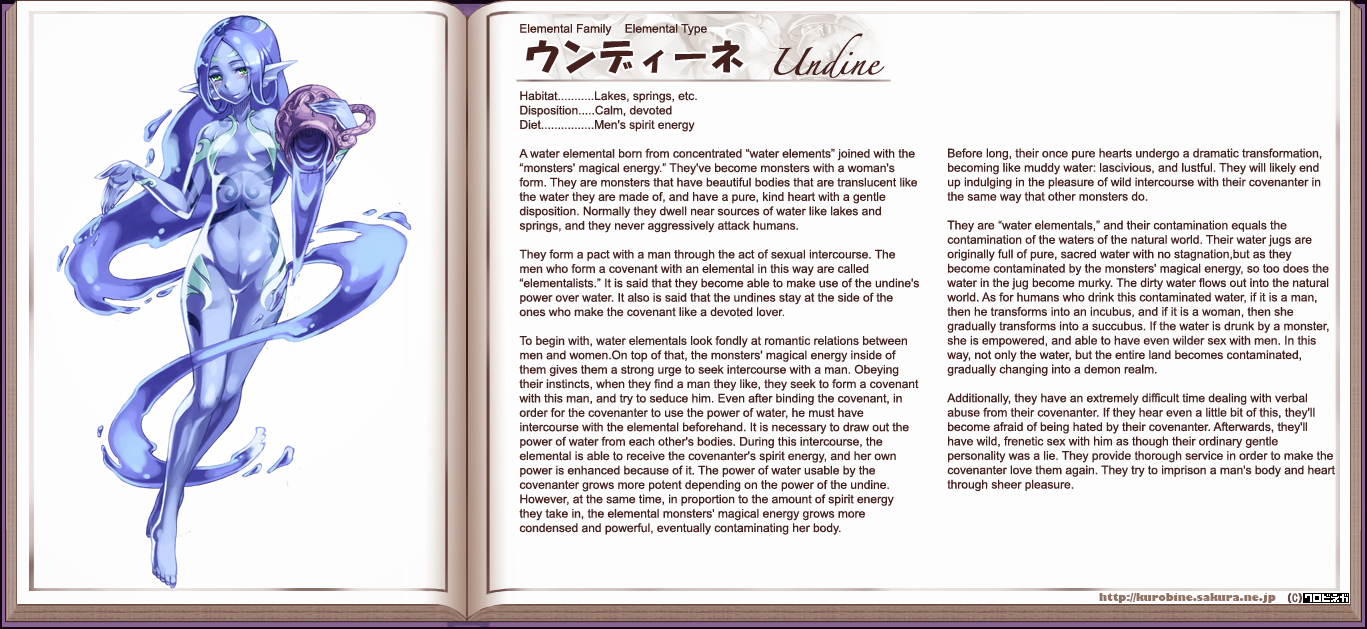 Elemental Family Elemental Type
ウンディーネ Undine

Habitat...........Lakes, springs, etc.
Disposition.....Calm, devoted
Diet................Men's spirit energy

A water elemental born from concentrated “water elements” joined with the “monsters' magical energy.” They've become monsters with a woman's form. They are monsters that have beautiful bodies that are translucent like the water they are made of, and have a pure, kind heart with a gentle disposition. Normally they dwell near sources of water like lakes and springs, and they never aggressively attack humans.

They form a pact with a man through the act of sexual intercourse. The men who form a covenant with an elemental in this way are called “elementalists.” It is said that they become able to make use of the undine's power over water. It also is said that the undines stay at the side of the ones who make the covenant like a devoted lover.

To begin with, water elementals look fondly at romantic relations between men and women.On top of that, the monsters' magical energy inside of them gives them a strong urge to seek intercourse with a man. Obeying their instincts, when they find a man they like, they seek to form a covenant with this man, and try to seduce him. Even after binding the covenant, in order for the covenanter to use the power of water, he must have intercourse with the elemental beforehand. It is necessary to draw out the power of water from each other's bodies. During this intercourse, the elemental is able to receive the covenanter's spirit energy, and her own power is enhanced because of it. The power of water usable by the covenanter grows more potent depending on the power of the undine. However, at the same time, in proportion to the amount of spirit energy they take in, the elemental monsters' magical energy grows more condensed and powerful, eventually contaminating her body.

Before long, their once pure hearts undergo a dramatic transformation, becoming like muddy water: lascivious, and lustful. They will likely end up indulging in the pleasure of wild intercourse with their covenanter in the same way that other monsters do.

They are “water elementals,” and their contamination equals the contamination of the waters of the natural world. Their water jugs are originally full of pure, sacred water with no stagnation,but as they become contaminated by the monsters' magical energy, so too does the water in the jug become murky. The dirty water flows out into the natural world. As for humans who drink this contaminated water, if it is a man, then he transforms into an incubus, and if it is a woman, then she gradually transforms into a succubus. If the water is drunk by a monster, she is empowered, and able to have even wilder sex with men. In this way, not only the water, but the entire land becomes contaminated, gradually changing into a demon realm.

Additionally, they have an extremely difficult time dealing with verbal abuse from their covenanter. If they hear even a little bit of this, they'll become afraid of being hated by their covenanter. Afterwards, they'll have wild, frenetic sex with him as though their ordinary gentle personality was a lie. They provide thorough service in order to make the covenanter love them again. They try to imprison a man's body and heart through sheer pleasure.

http://kurobine.sakura.ne.jp (C)クロビネガ